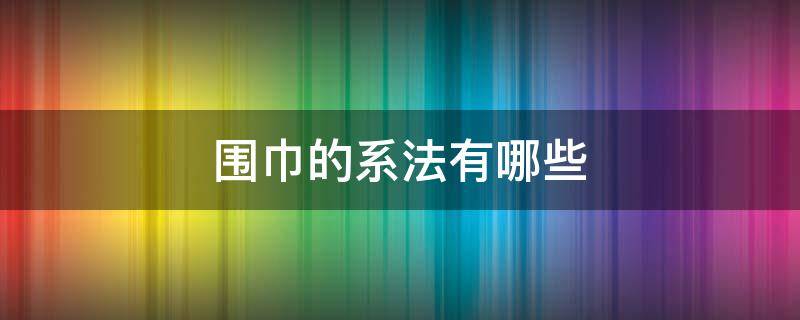 围巾的系法有哪些